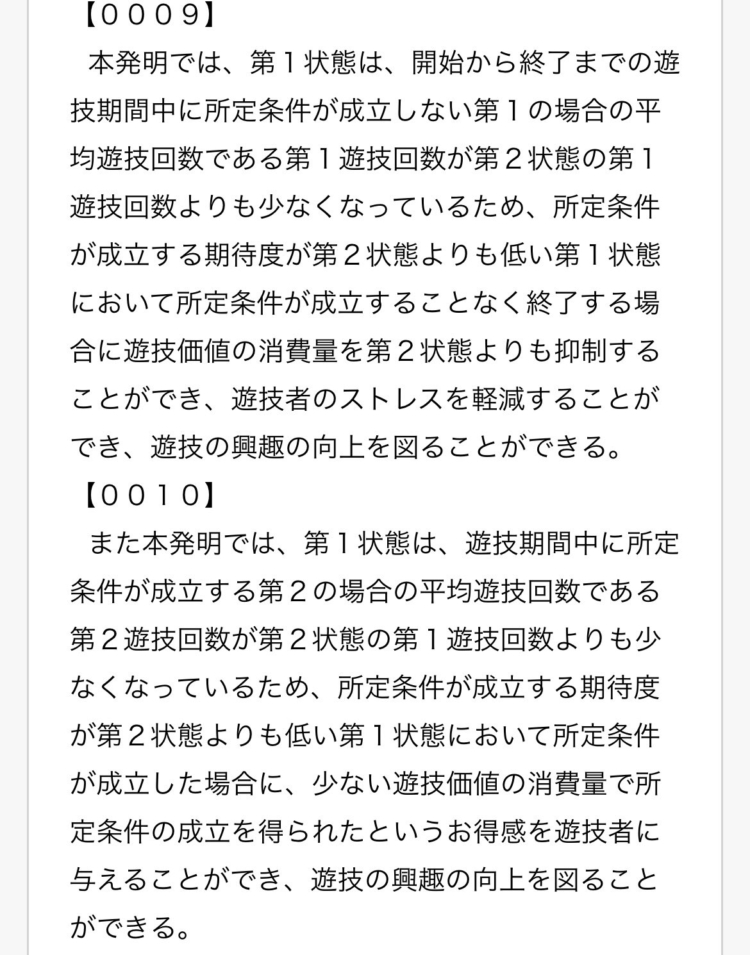 【０００９】
　本発明では、第１状態は、開始から終了までの遊技期間中に所定条件が成立しない第１の場合の平均遊技回数である第１遊技回数が第２状態の第１遊技回数よりも少なくなっているため、所定条件が成立する期待度が第２状態よりも低い第１状態において所定条件が成立することなく終了する場合に遊技価値の消費量を第２状態よりも抑制することができ、遊技者のストレスを軽減することができ、遊技の興趣の向上を図ることができる。
【００１０】
　また本発明では、第１状態は、遊技期間中に所定条件が成立する第２の場合の平均遊技回数である第２遊技回数が第２状態の第１遊技回数よりも少なくなっているため、所定条件が成立する期待度が第２状態よりも低い第１状態において所定条件が成立した場合に、少ない遊技価値の消費量で所定条件の成立を得られたというお得感を遊技者に与えることができ、遊技の興趣の向上を図ることができる。